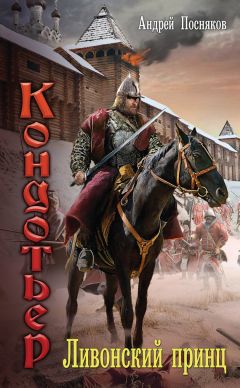 Андрей Посняков

Кондотьер

Ливонский принц